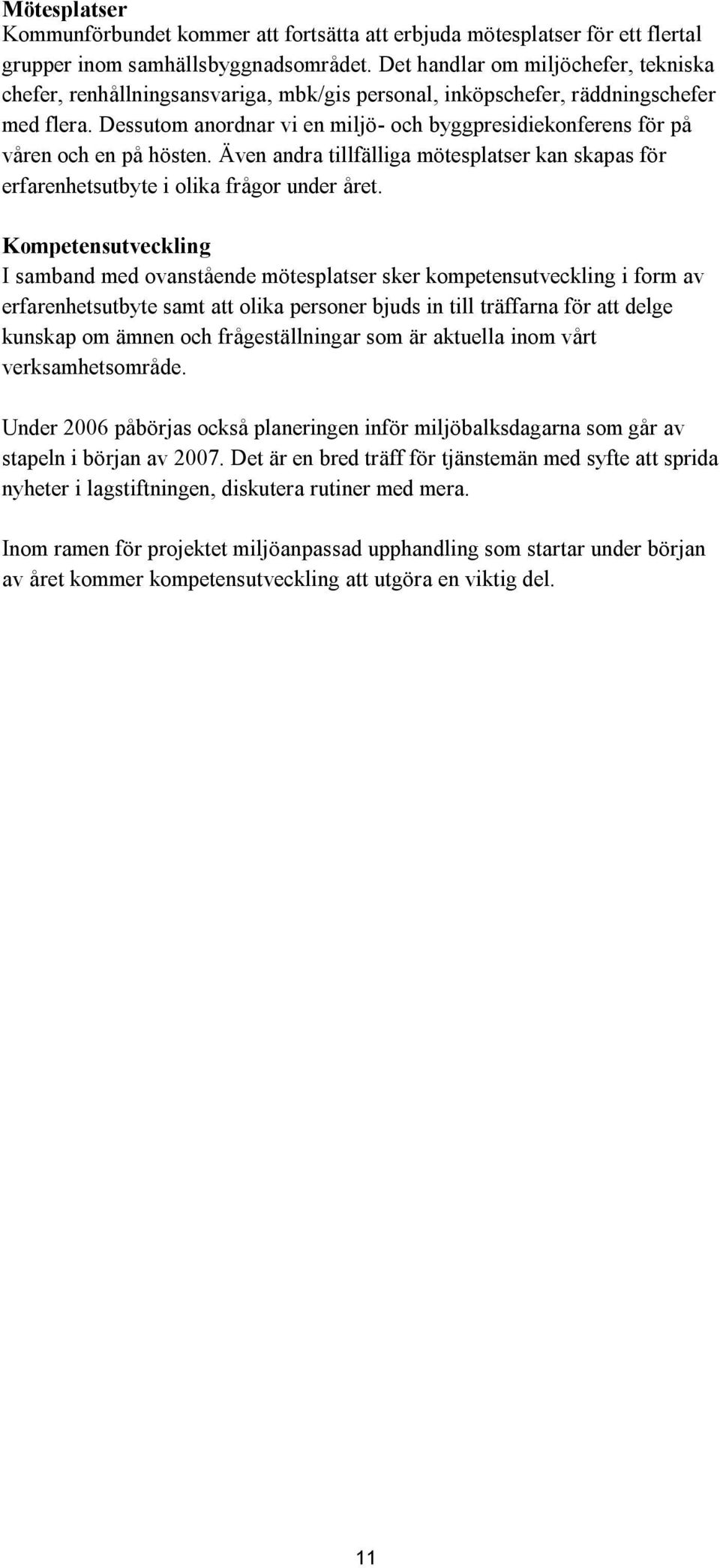 Mötesplatser
Kommunförbundet kommer att fortsätta att erbjuda mötesplatser för ett flertal grupper inom samhällsbyggnadsområdet. Det handlar om miljöchefer, tekniska chefer, renhållningsansvariga, mbk/gis personal, inköpschefer, räddningschefer med flera. Dessutom anordnar vi en miljö- och byggpresidiekonferens för på våren och en på hösten. Även andra tillfälliga mötesplatser kan skapas för erfarenhetsutbyte i olika frågor under året.

Kompetensutveckling
I samband med ovanstående mötesplatser sker kompetensutveckling i form av erfarenhetsutbyte samt att olika personer bjuds in till träffarna för att delge kunskap om ämnen och frågeställningar som är aktuella inom vårt verksamhetsområde.

Under 2006 påbörjas också planeringen inför miljöbalksdagarna som går av stapeln i början av 2007. Det är en bred träff för tjänstemän med syfte att sprida nyheter i lagstiftningen, diskutera rutiner med mera.

Inom ramen för projektet miljöanpassad upphandling som startar under början av året kommer kompetensutveckling att utgöra en viktig del.

11